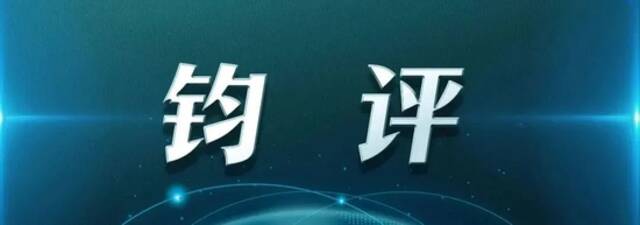 钧 评